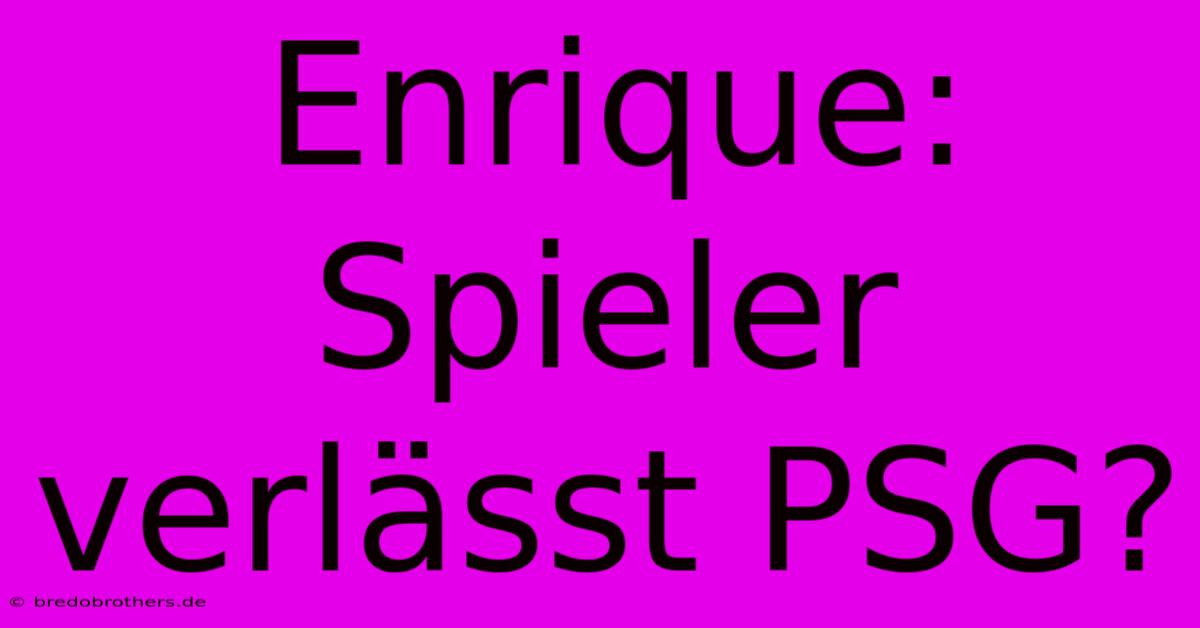 Enrique: Spieler verlässt PSG?

© bredobrothers.de